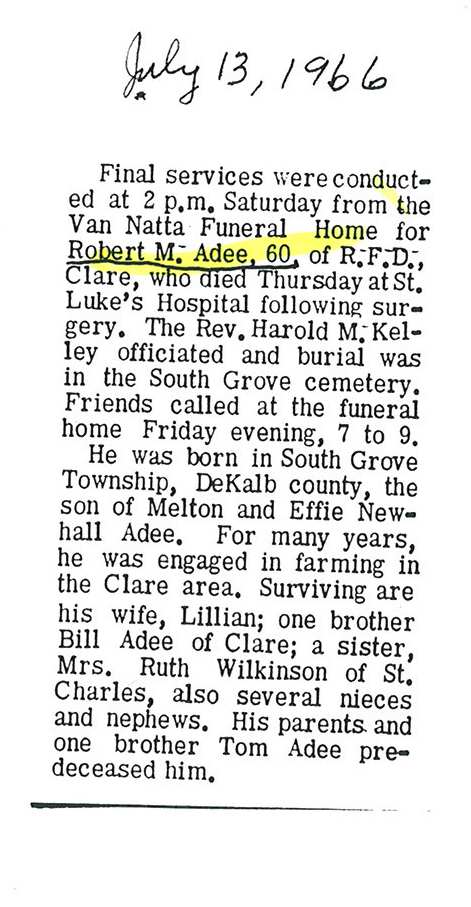 July 13, 1966

Final services were conducted at 2 p.m. Saturday from the Van Natta Funeral Home for Robert M. Adee, 60, of R.F.D., Clare, who died Thursday at St. Luke's Hospital following surgery. The Rev. Harold M. Kelley officiated and burial was in the South Grove cemetery. Friends called at the funeral home Friday evening, 7 to 9.

He was born in South Grove Township, DeKalb county, the son of Melton and Effie Newhall Adee. For many years, he was engaged in farming in the Clare area. Surviving are his wife, Lillian; one brother Bill Adee of Clare; a sister, Mrs. Ruth Wilkinson of St. Charles, also several nieces and nephews. His parents and one brother Tom Adee predeceased him.